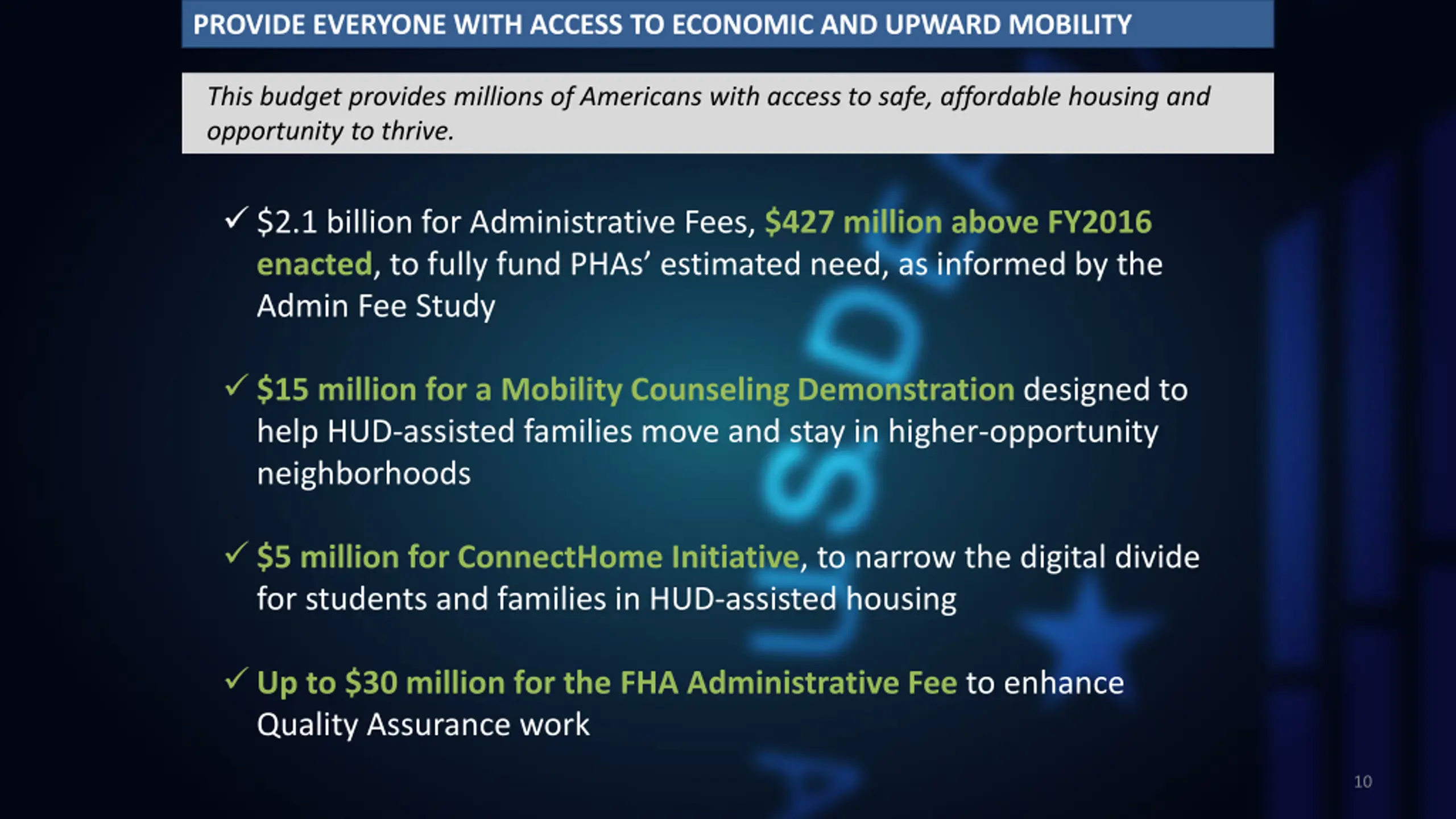 PROVIDE EVERYONE WITH ACCESS TO ECONOMIC AND UPWARD MOBILITY

This budget provides millions of Americans with access to safe, affordable housing and opportunity to thrive.

✓ \$2.1 billion for Administrative Fees, \$427 million above FY2016 enacted, to fully fund PHAs' estimated need, as informed by the Admin Fee Study

✓ \$15 million for a Mobility Counseling Demonstration designed to help HUD-assisted families move and stay in higher-opportunity neighborhoods

✓ \$5 million for ConnectHome Initiative, to narrow the digital divide for students and families in HUD-assisted housing

✓ Up to \$30 million for the FHA Administrative Fee to enhance Quality Assurance work

10